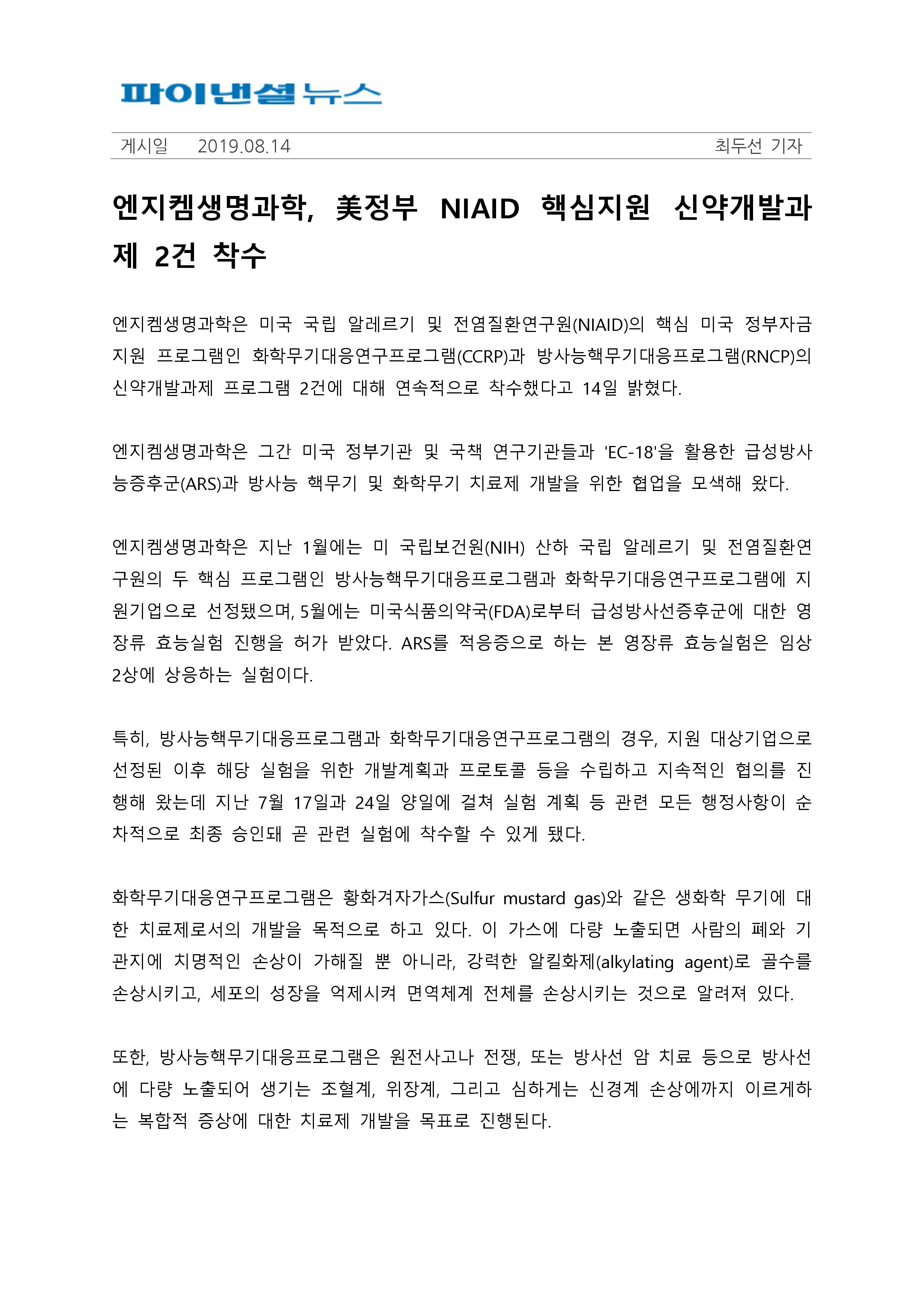 파이낸셜뉴스

게시일 2019.08.14 최두선 기자

엔지켐생명과학, 美정부 NIAID 핵심지원 신약개발과제 2건 착수

엔지켐생명과학은 미국 국립 알레르기 및 전염질환연구원(NIAID)의 핵심 미국 정부자금 지원 프로그램인 화학무기대응연구프로그램(CCRP)과 방사능핵무기대응프로그램(RNCP)의 신약개발과제 프로그램 2건에 대해 연속적으로 착수했다고 14일 밝혔다.

엔지켐생명과학은 그간 미국 정부기관 및 국책 연구기관들과 'EC-18'을 활용한 급성방사능증후군(ARS)과 방사능 핵무기 및 화학무기 치료제 개발을 위한 협업을 모색해 왔다.

엔지켐생명과학은 지난 1월에는 미 국립보건원(NIH) 산하 국립 알레르기 및 전염질환연구원의 두 핵심 프로그램인 방사능핵무기대응프로그램과 화학무기대응연구프로그램에 지원기업으로 선정됐으며, 5월에는 미국식품의약국(FDA)로부터 급성방사선증후군에 대한 영장류 효능실험 진행을 허가 받았다. ARS를 적응증으로 하는 본 영장류 효능실험은 임상 2상에 상응하는 실험이다.

특히, 방사능핵무기대응프로그램과 화학무기대응연구프로그램의 경우, 지원 대상기업으로 선정된 이후 해당 실험을 위한 개발계획과 프로토콜 등을 수립하고 지속적인 협의를 진행해 왔는데 지난 7월 17일과 24일 양일에 걸쳐 실험 계획 등 관련 모든 행정사항이 순차적으로 최종 승인돼 곧 관련 실험에 착수할 수 있게 됐다.

화학무기대응연구프로그램은 황화겨자가스(Sulfur mustard gas)와 같은 생화학 무기에 대한 치료제로서의 개발을 목적으로 하고 있다. 이 가스에 다량 노출되면 사람의 폐와 기관지에 치명적인 손상이 가해질 뿐 아니라, 강력한 알킬화제(alkylating agent)로 골수를 손상시키고, 세포의 성장을 억제시켜 면역체계 전체를 손상시키는 것으로 알려져 있다.

또한, 방사능핵무기대응프로그램은 원전사고나 전쟁, 또는 방사선 암 치료 등으로 방사선에 다량 노출되어 생기는 조혈계, 위장계, 그리고 심하게는 신경계 손상에까지 이르게하는 복합적 증상에 대한 치료제 개발을 목표로 진행된다.